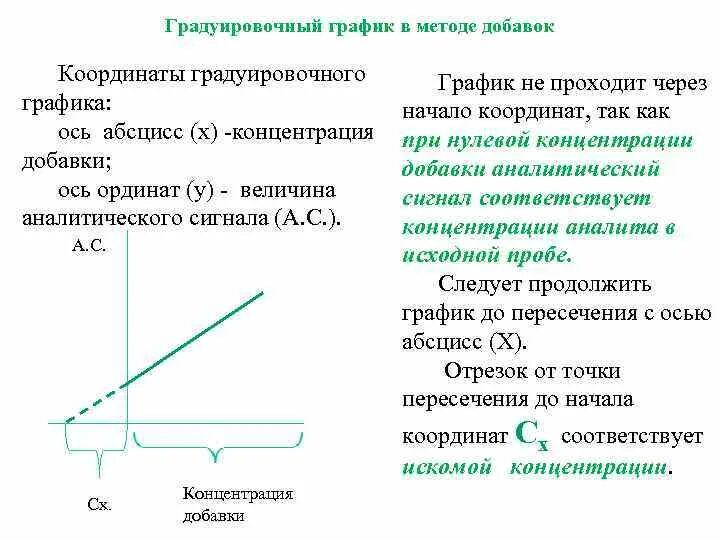 Градуировочный график в методе добавок

Координаты градуировочного графика:

ось абсцисс (х) -концентрация добавки;

ось ординат (у) - величина аналитического сигнала (А.С.).

А.С.

Сх.

Концентрация добавки

График не проходит через начало координат, так как при нулевой концентрации добавки аналитический сигнал соответствует концентрации аналита в исходной пробе.

Следует продолжить график до пересечения с осью абсцисс (Х).

Отрезок от точки пересечения до начала координат $C_x$ соответствует искомой концентрации.